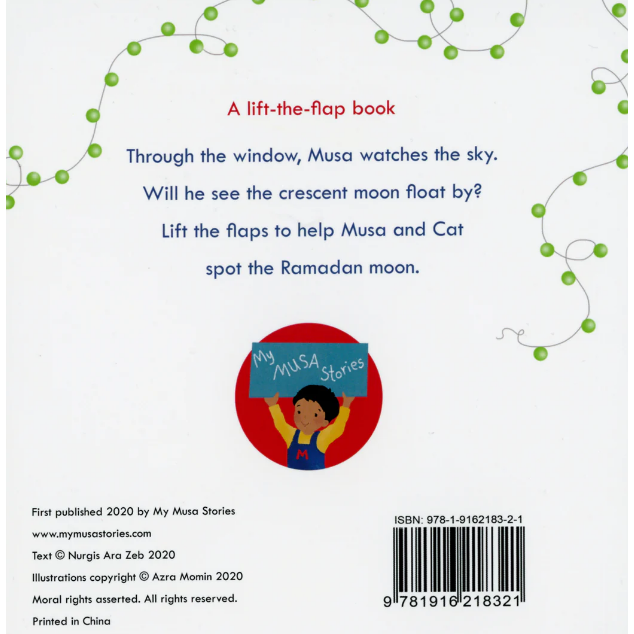 A lift-the-flap book

Through the window, Musa watches the sky.
Will he see the crescent moon float by?
Lift the flaps to help Musa and Cat
spot the Ramadan moon.

My MUSA Stories

M

First published 2020 by My Musa Stories

www.mymusastories.com

Text © Nurgis Ara Zeb 2020

Illustrations copyright © Azra Momin 2020

Moral rights asserted. All rights reserved.

Printed in China

ISBN: 978-1-9162183-2-1

9 781916 218321